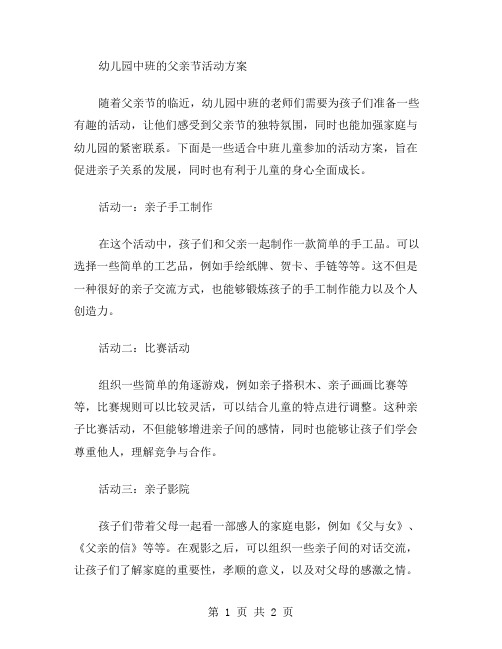 幼儿园中班的父亲节活动方案

随着父亲节的临近，幼儿园中班的老师们需要为孩子们准备一些有趣的活动，让他们感受到父亲节的独特氛围，同时也能加强家庭与幼儿园的紧密联系。下面是一些适合中班儿童参加的活动方案，旨在促进亲子关系的发展，同时也有利于儿童的身心全面成长。

活动一：亲子手工制作

在这个活动中，孩子们和父亲一起制作一款简单的手工品。可以选择一些简单的工艺品，例如手绘纸牌、贺卡、手链等等。这不但是一种很好的亲子交流方式，也能够锻炼孩子的手工制作能力以及个人创造力。

活动二：比赛活动

组织一些简单的角逐游戏，例如亲子搭积木、亲子画画比赛等等，比赛规则可以比较灵活，可以结合儿童的特点进行调整。这种亲子比赛活动，不但能够增进亲子间的感情，同时也能够让孩子们学会尊重他人，理解竞争与合作。

活动三：亲子影院

孩子们带着父母一起看一部感人的家庭电影，例如《父与女》、《父亲的信》等等。在观影之后，可以组织一些亲子间的对话交流，让孩子们了解家庭的重要性，孝顺的意义，以及对父母的感激之情。

第 1 页 共 2 页